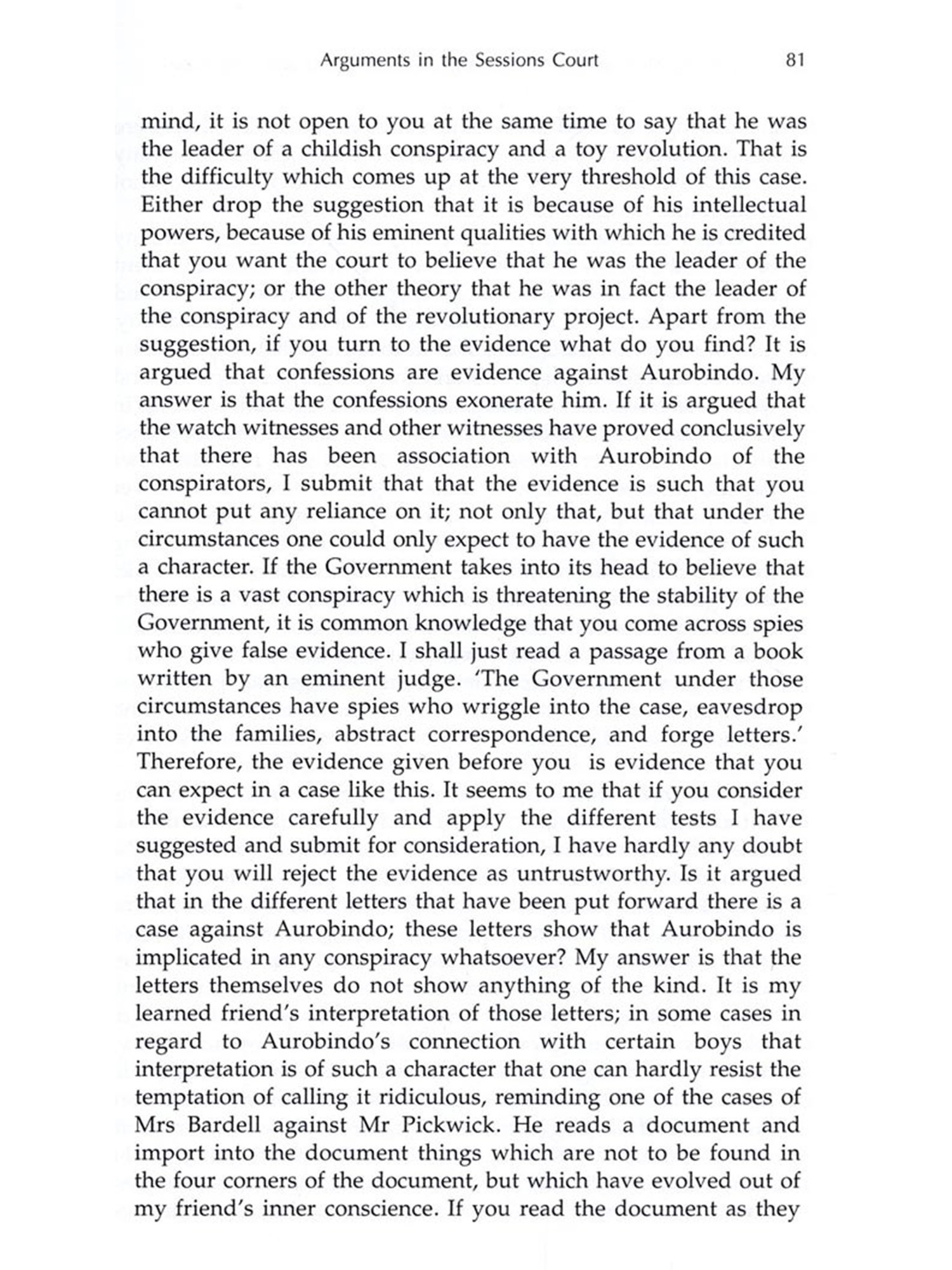 Arguments in the Sessions Court 81

mind, it is not open to you at the same time to say that he was the leader of a childish conspiracy and a toy revolution. That is the difficulty which comes up at the very threshold of this case. Either drop the suggestion that it is because of his intellectual powers, because of his eminent qualities with which he is credited that you want the court to believe that he was the leader of the conspiracy; or the other theory that he was in fact the leader of the conspiracy and of the revolutionary project. Apart from the suggestion, if you turn to the evidence what do you find? It is argued that confessions are evidence against Aurobindo. My answer is that the confessions exonerate him. If it is argued that the watch witnesses and other witnesses have proved conclusively that there has been association with Aurobindo of the conspirators, I submit that that the evidence is such that you cannot put any reliance on it; not only that, but that under the circumstances one could only expect to have the evidence of such a character. If the Government takes into its head to believe that there is a vast conspiracy which is threatening the stability of the Government, it is common knowledge that you come across spies who give false evidence. I shall just read a passage from a book written by an eminent judge. 'The Government under those circumstances have spies who wriggle into the case, eavesdrop into the families, abstract correspondence, and forge letters.' Therefore, the evidence given before you is evidence that you can expect in a case like this. It seems to me that if you consider the evidence carefully and apply the different tests I have suggested and submit for consideration, I have hardly any doubt that you will reject the evidence as untrustworthy. Is it argued that in the different letters that have been put forward there is a case against Aurobindo; these letters show that Aurobindo is implicated in any conspiracy whatsoever? My answer is that the letters themselves do not show anything of the kind. It is my learned friend's interpretation of those letters; in some cases in regard to Aurobindo's connection with certain boys that interpretation is of such a character that one can hardly resist the temptation of calling it ridiculous, reminding one of the cases of Mrs Bardell against Mr Pickwick. He reads a document and import into the document things which are not to be found in the four corners of the document, but which have evolved out of my friend's inner conscience. If you read the document as they